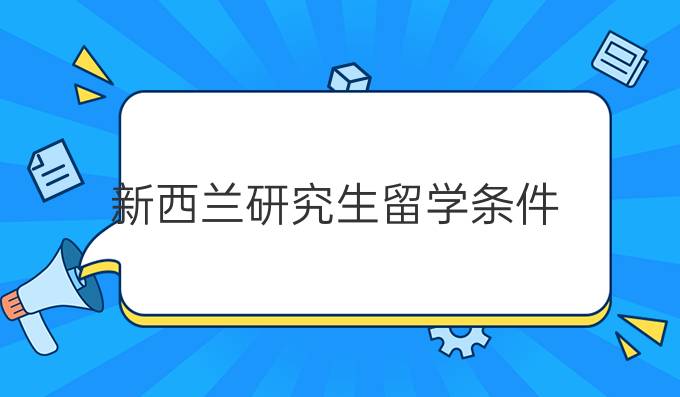 新西兰研究生留学条件